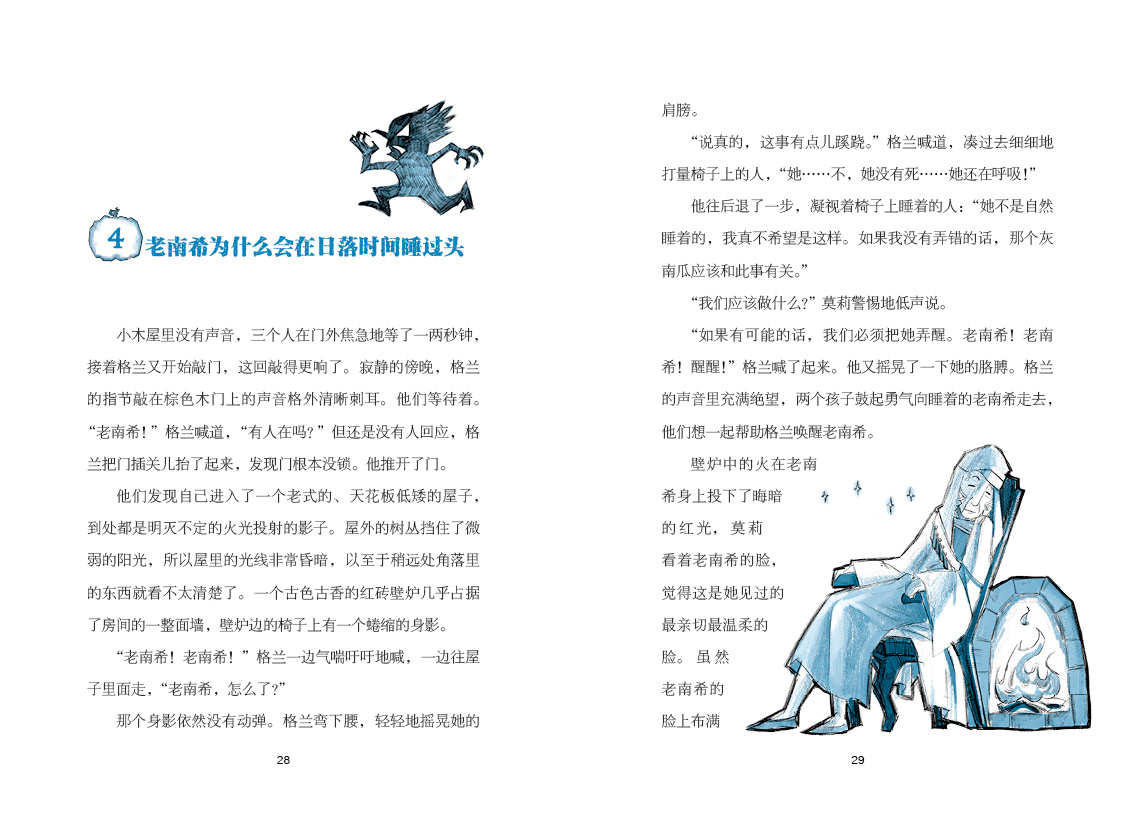 4 老南希为什么会在日落时间睡过头

小木屋里没有声音，三个人在门外焦急地等了一两秒钟，接着格兰又开始敲门，这回敲得更响了。寂静的傍晚，格兰的指节敲在棕色木门上的声音格外清晰刺耳。他们等待着。“老南希！”格兰喊道，“有人在吗？”但还是没有人回应，格兰把门插关儿抬了起来，发现门根本没锁。他推开了门。

他们发现自己进入了一个老式的、天花板低矮的屋子，到处都是明灭不定的火光投射的影子。屋外的树丛挡住了微弱的阳光，所以屋里的光线非常昏暗，以至于稍远处角落里的东西就看不太清楚了。一个古色古香的红砖壁炉几乎占据了房间的一整面墙，壁炉边的椅子上有一个蜷缩的身影。

“老南希！老南希！”格兰一边气喘吁吁地喊，一边往屋子里面走，“老南希，怎么了？”

那个身影依然没有动弹。格兰弯下腰，轻轻地摇晃她的

28

肩膀。

“说真的，这事有点儿蹊跷。”格兰喊道，凑过去细细地打量椅子上的人，“她……不，她没有死……她还在呼吸！”

他往后退了一步，凝视着椅子上睡着的人：“她不是自然睡着的，我真不希望是这样。如果我没有弄错的话，那个灰南瓜应该和此事有关。”

“我们应该做什么？”莫莉警惕地低声说。

“如果有可能的话，我们必须把她弄醒。老南希！老南希！醒醒！”格兰喊了起来。他又摇晃了一下她的胳膊。格兰的声音里充满绝望，两个孩子鼓起勇气向睡着的老南希走去，他们想一起帮助格兰唤醒老南希。

壁炉中的火在老南希身上投下了晦暗的红光，莫莉看着老南希的脸，觉得这是她见过的最亲切最温柔的脸。虽然老南希的脸上布满

29